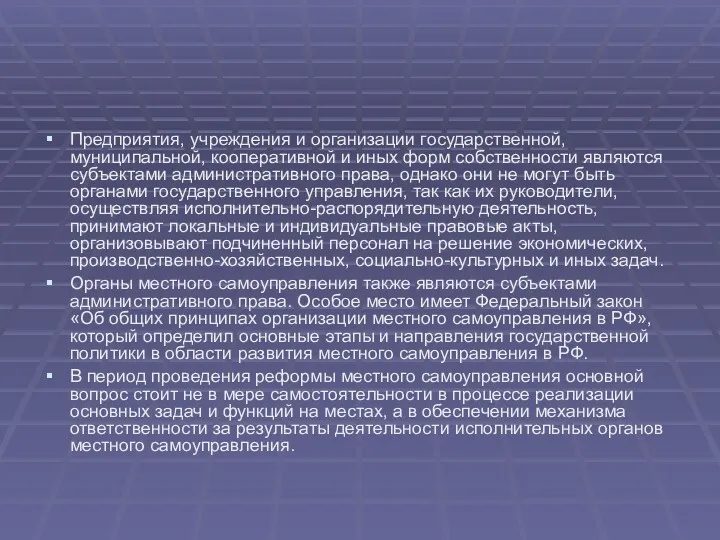 ▪ Предприятия, учреждения и организации государственной, муниципальной, кооперативной и иных форм собственности являются субъектами административного права, однако они не могут быть органами государственного управления, так как их руководители, осуществляя исполнительно-распорядительную деятельность, принимают локальные и индивидуальные правовые акты, организовывают подчиненный персонал на решение экономических, производственно-хозяйственных, социально-культурных и иных задач.

▪ Органы местного самоуправления также являются субъектами административного права. Особое место имеет Федеральный закон «Об общих принципах организации местного самоуправления в РФ», который определил основные этапы и направления государственной политики в области развития местного самоуправления в РФ.

▪ В период проведения реформы местного самоуправления основной вопрос стоит не в мере самостоятельности в процессе реализации основных задач и функций на местах, а в обеспечении механизма ответственности за результаты деятельности исполнительных органов местного самоуправления.